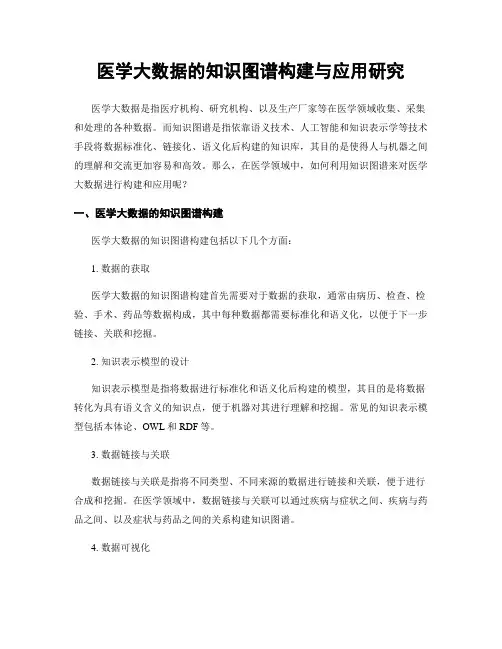 医学大数据的知识图谱构建与应用研究

医学大数据是指医疗机构、研究机构、以及生产厂家等在医学领域收集、采集和处理的各种数据。而知识图谱是指依靠语义技术、人工智能和知识表示学等技术手段将数据标准化、链接化、语义化后构建的知识库，其目的是使得人与机器之间的理解和交流更加容易和高效。那么，在医学领域中，如何利用知识图谱来对医学大数据进行构建和应用呢？

一、医学大数据的知识图谱构建

医学大数据的知识图谱构建包括以下几个方面：

1. 数据的获取

医学大数据的知识图谱构建首先需要对于数据的获取，通常由病历、检查、检验、手术、药品等数据构成，其中每种数据都需要标准化和语义化，以便于下一步链接、关联和挖掘。

2. 知识表示模型的设计

知识表示模型是指将数据进行标准化和语义化后构建的模型，其目的是将数据转化为具有语义含义的知识点，便于机器对其进行理解和挖掘。常见的知识表示模型包括本体论、OWL 和 RDF 等。

3. 数据链接与关联

数据链接与关联是指将不同类型、不同来源的数据进行链接和关联，便于进行合成和挖掘。在医学领域中，数据链接与关联可以通过疾病与症状之间、疾病与药品之间、以及症状与药品之间的关系构建知识图谱。

4. 数据可视化